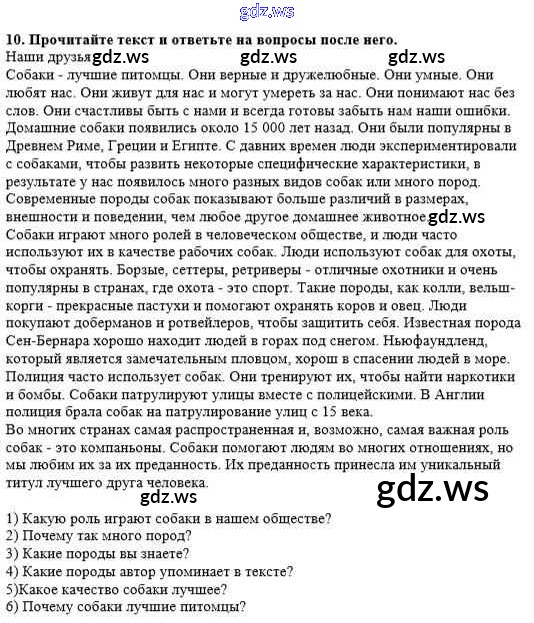 10. Прочитайте текст и ответьте на вопросы после него.

Наши друзья

Собаки - лучшие питомцы. Они верные и дружелюбные. Они умные. Они любят нас. Они живут для нас и могут умереть за нас. Они понимают нас без слов. Они счастливы быть с нами и всегда готовы забыть нам наши ошибки.

Домашние собаки появились около 15 000 лет назад. Они были популярны в Древнем Риме, Греции и Египте. С давних времен люди экспериментировали с собаками, чтобы развить некоторые специфические характеристики, в результате у нас появилось много разных видов собак или много пород. Современные породы собак показывают больше различий в размерах, внешности и поведении, чем любое другое домашнее животное.

Собаки играют много ролей в человеческом обществе, и люди часто используют их в качестве рабочих собак. Люди используют собак для охоты, чтобы охранять. Борзые, сеттеры, ретриверы - отличные охотники и очень популярны в странах, где охота - это спорт. Такие породы, как колли, вельш-корги - прекрасные пастухи и помогают охранять коров и овец. Люди покупают доберманов и ротвейлеров, чтобы защитить себя. Известная порода Сен-Бернара хорошо находит людей в горах под снегом. Ньюфаундленд, который является замечательным пловцом, хорош в спасении людей в море. Полиция часто использует собак. Они тренируют их, чтобы найти наркотики и бомбы. Собаки патрулируют улицы вместе с полицейскими. В Англии полиция брала собак на патрулирование улиц с 15 века.

Во многих странах самая распространенная и, возможно, самая важная роль собак - это компаньоны. Собаки помогают людям во многих отношениях, но мы любим их за их преданность. Их преданность принесла им уникальный титул лучшего друга человека.

1) Какую роль играют собаки в нашем обществе?
2) Почему так много пород?
3) Какие породы вы знаете?
4) Какие породы автор упоминает в тексте?
5)Какое качество собаки лучшее?
6) Почему собаки лучшие питомцы?

gdz.ws